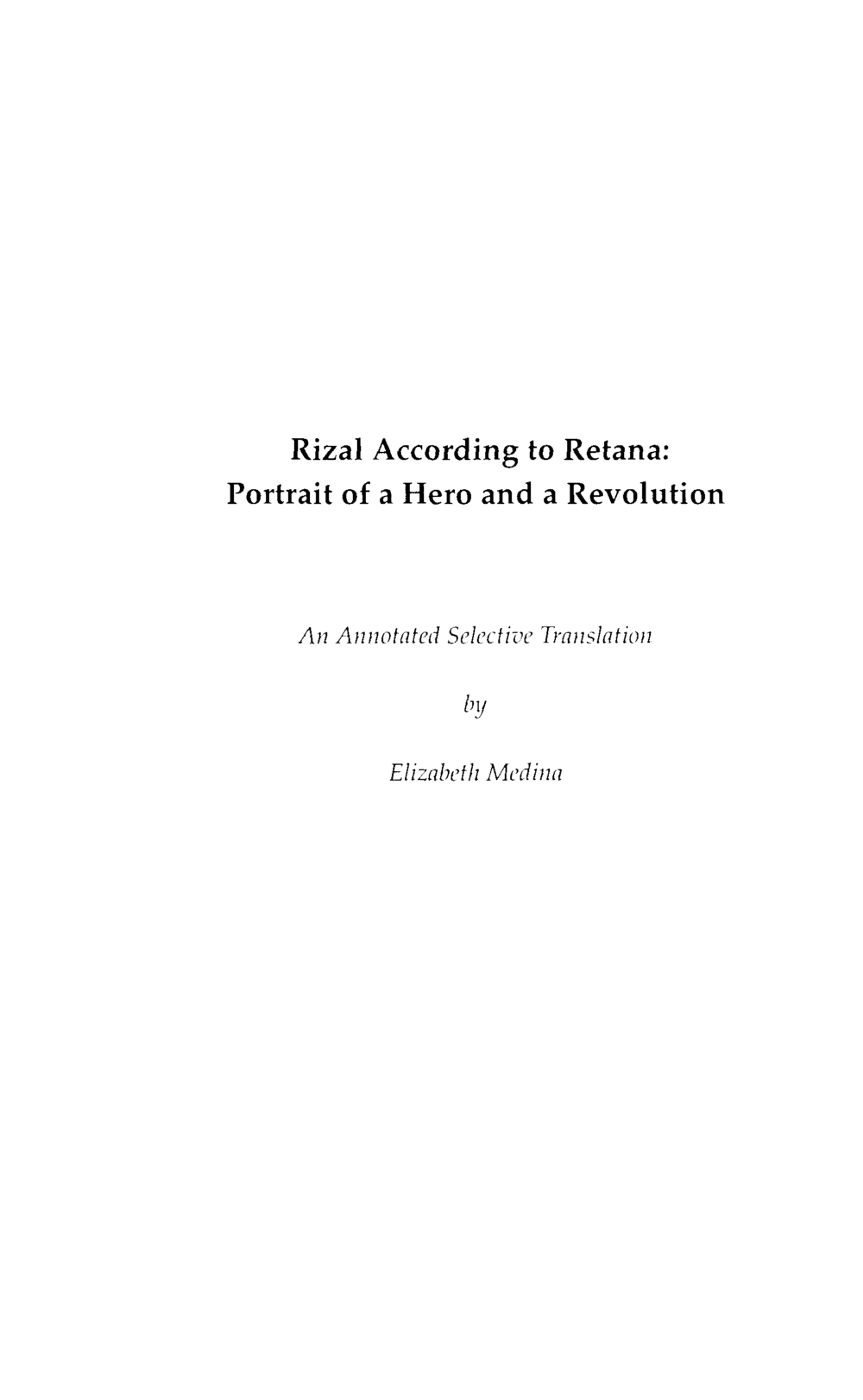 Rizal According to Retana:
Portrait of a Hero and a Revolution

An Annotated Selective Translation

by

Elizabeth Medina